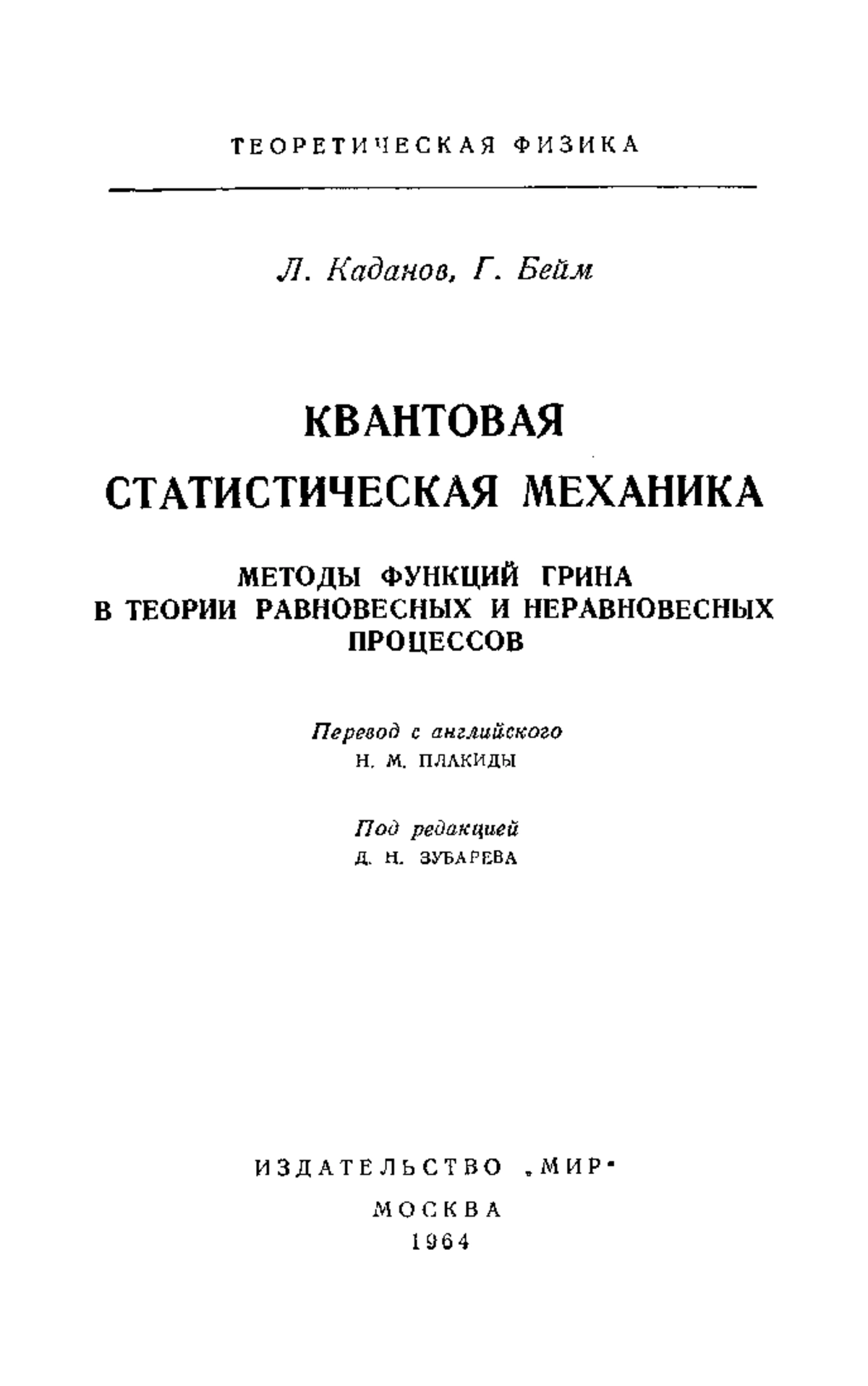 ТЕОРЕТИЧЕСКАЯ ФИЗИКА

Л. Каданов, Г. Бейм

КВАНТОВАЯ СТАТИСТИЧЕСКАЯ МЕХАНИКА

МЕТОДЫ ФУНКЦИЙ ГРИНА В ТЕОРИИ РАВНОВЕСНЫХ И НЕРАВНОВЕСНЫХ ПРОЦЕССОВ

Перевод с английского
Н. М. ПЛАКИДЫ

Под редакцией
Д. Н. ЗУБАРЕВА

ИЗДАТЕЛЬСТВО „МИР"
МОСКВА
1964